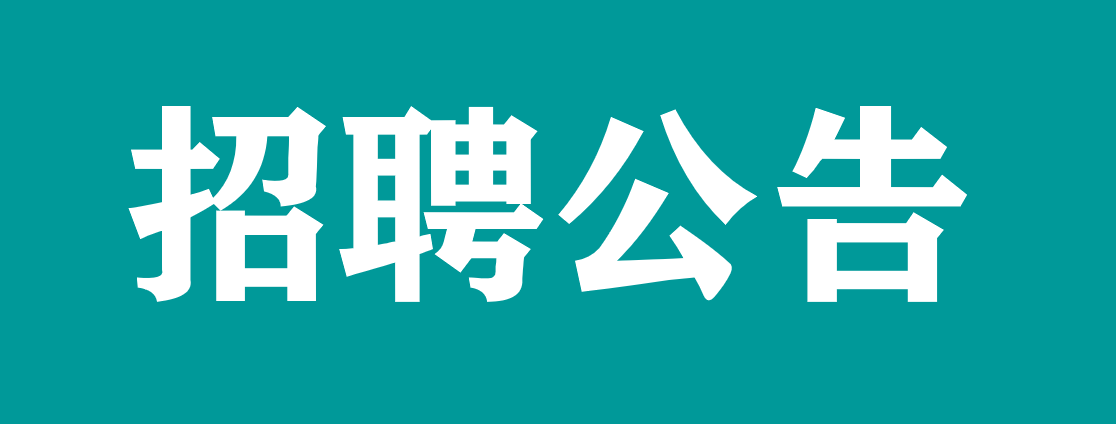 招聘公告